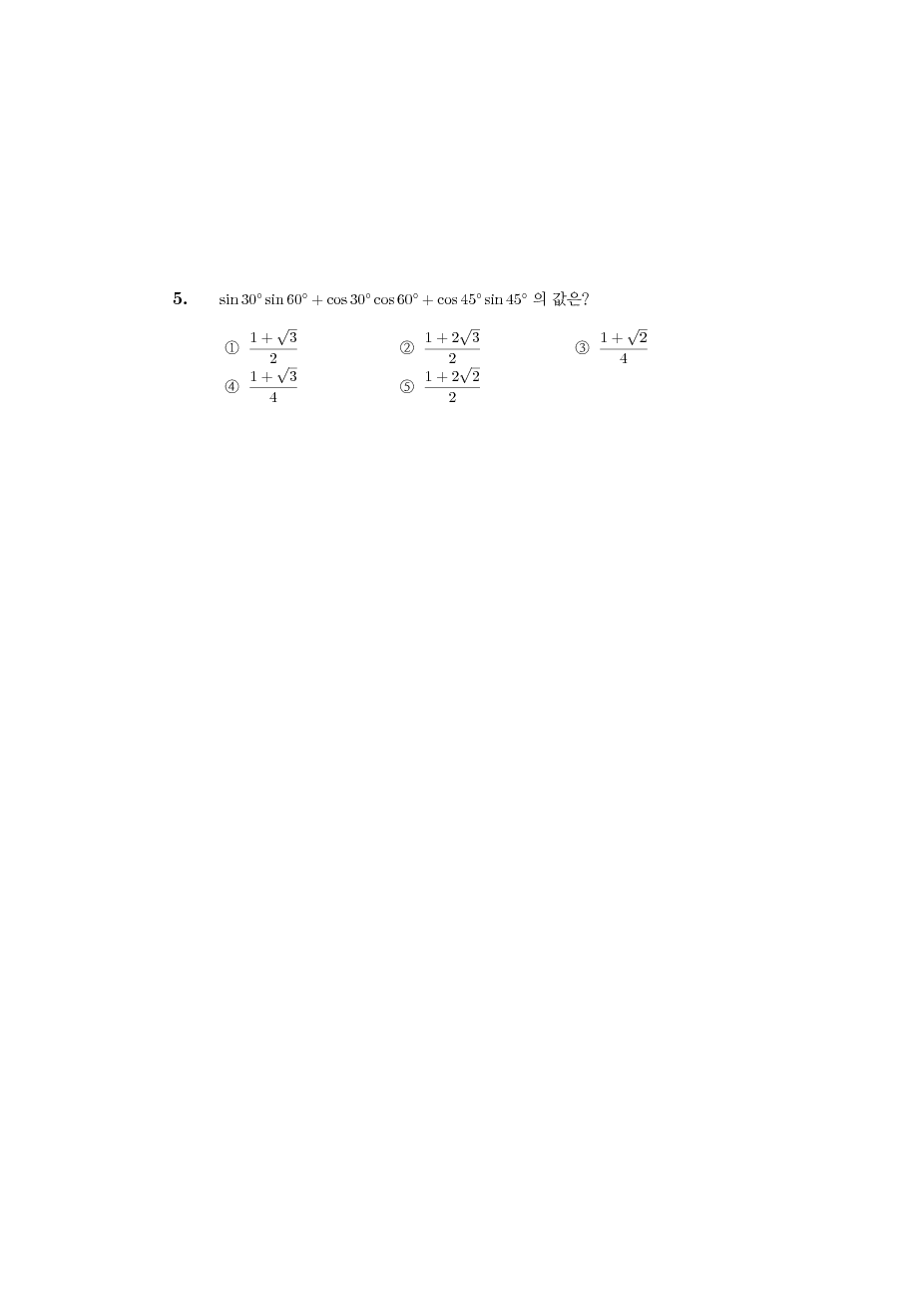 5. $\sin 30^\circ \sin 60^\circ + \cos 30^\circ \cos 60^\circ + \cos 45^\circ \sin 45^\circ$ 의 값은?

① $\frac{1+\sqrt{3}}{2}$
② $\frac{1+2\sqrt{3}}{2}$
③ $\frac{1+\sqrt{2}}{4}$
④ $\frac{1+\sqrt{3}}{4}$
⑤ $\frac{1+2\sqrt{2}}{2}$